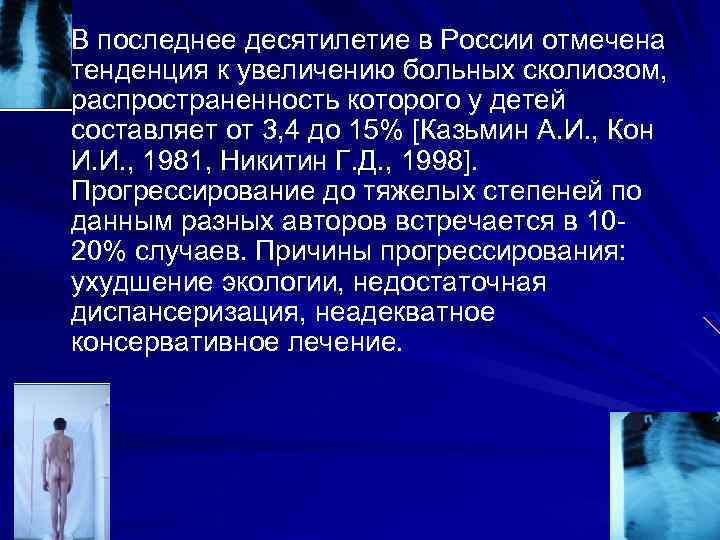 В последнее десятилетие в России отмечена тенденция к увеличению больных сколиозом, распространенность которого у детей составляет от 3,4 до 15% [Казьмин А.И., Кон И.И., 1981, Никитин Г.Д., 1998]. Прогрессирование до тяжелых степеней по данным разных авторов встречается в 10-20% случаев. Причины прогрессирования: ухудшение экологии, недостаточная диспансеризация, неадекватное консервативное лечение.